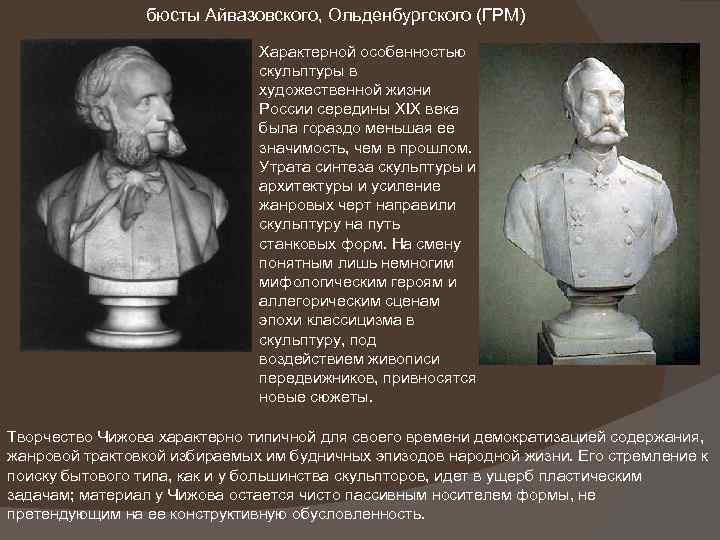 бюсты Айвазовского, Ольденбургского (ГРМ)

Характерной особенностью скульптуры в художественной жизни России середины XIX века была гораздо меньшая ее значимость, чем в прошлом. Утрата синтеза скульптуры и архитектуры и усиление жанровых черт направили скульптуру на путь станковых форм. На смену понятным лишь немногим мифологическим героям и аллегорическим сценам эпохи классицизма в скульптуру, под воздействием живописи передвижников, привносятся новые сюжеты.

Творчество Чижова характерно типичной для своего времени демократизацией содержания, жанровой трактовкой избираемых им будничных эпизодов народной жизни. Его стремление к поиску бытового типа, как и у большинства скульпторов, идет в ущерб пластическим задачам; материал у Чижова остается чисто пассивным носителем формы, не претендующим на ее конструктивную обусловленность.